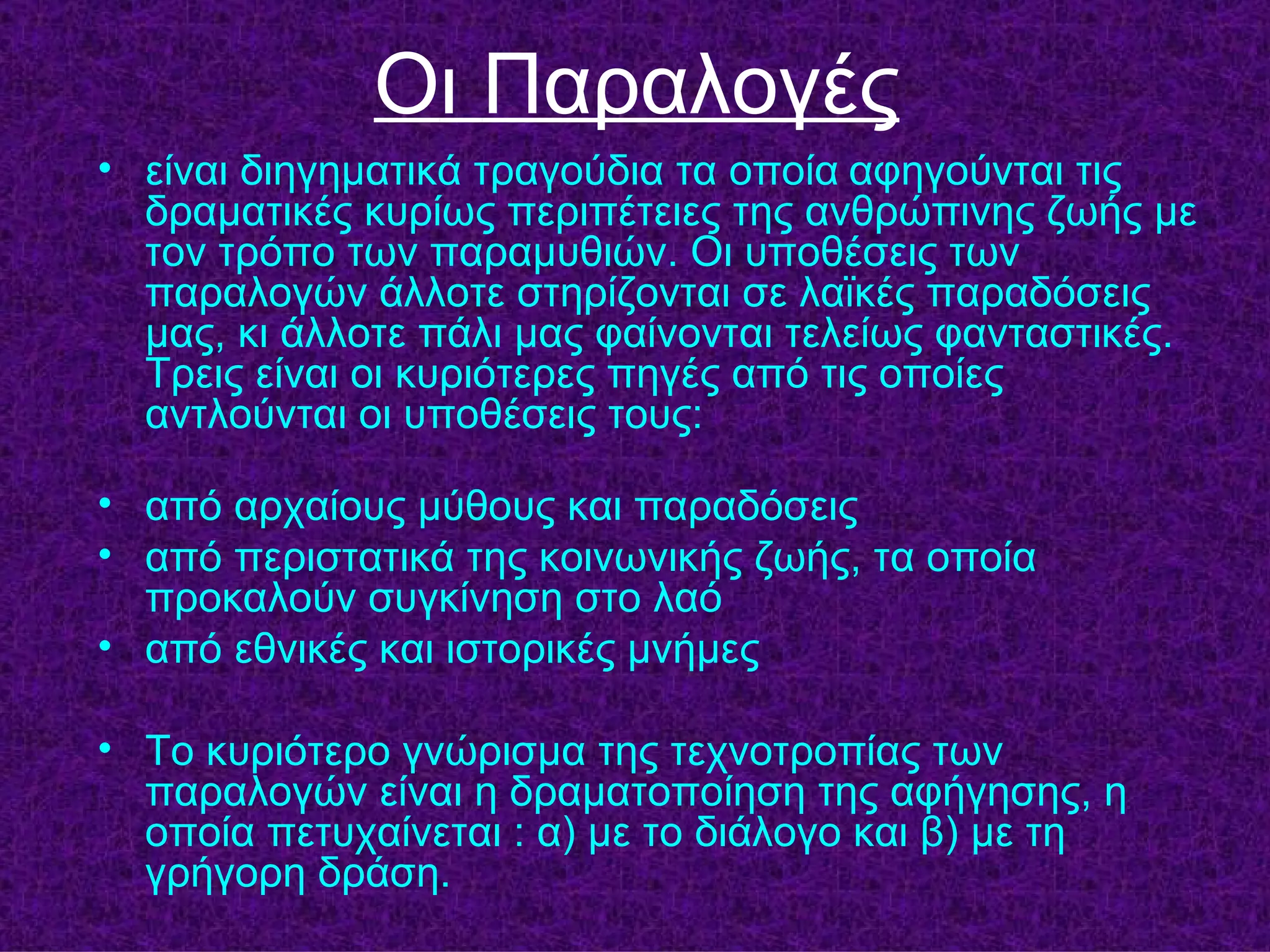 Οι Παραλογές

• είναι διηγηματικά τραγούδια τα οποία αφηγούνται τις δραματικές κυρίως περιπέτειες της ανθρώπινης ζωής με τον τρόπο των παραμυθιών. Οι υποθέσεις των παραλογών άλλοτε στηρίζονται σε λαϊκές παραδόσεις μας, κι άλλοτε πάλι μας φαίνονται τελείως φανταστικές. Τρεις είναι οι κυριότερες πηγές από τις οποίες αντλούνται οι υποθέσεις τους:

• από αρχαίους μύθους και παραδόσεις
• από περιστατικά της κοινωνικής ζωής, τα οποία προκαλούν συγκίνηση στο λαό
• από εθνικές και ιστορικές μνήμες

• Το κυριότερο γνώρισμα της τεχνοτροπίας των παραλογών είναι η δραματοποίηση της αφήγησης, η οποία πετυχαίνεται : α) με το διάλογο και β) με τη γρήγορη δράση.